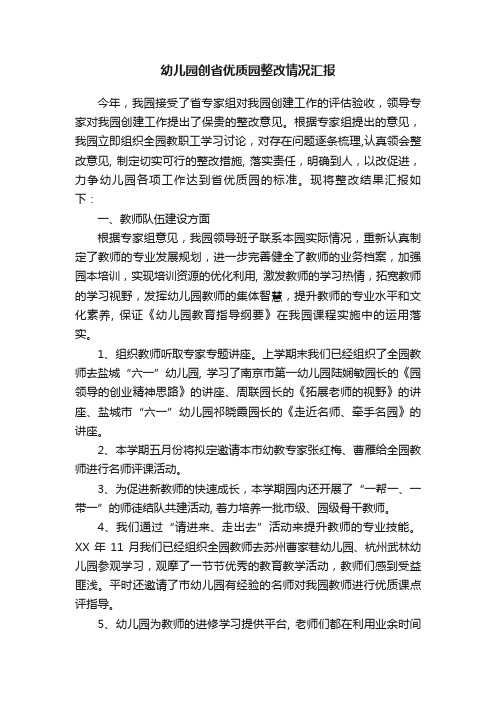 幼儿园创省优质园整改情况汇报

今年，我园接受了省专家组对我园创建工作的评估验收，领导专家对我园创建工作提出了保贵的整改意见。根据专家组提出的意见，我园立即组织全园教职工学习讨论，对存在问题逐条梳理,认真领会整改意见, 制定切实可行的整改措施, 落实责任，明确到人，以改促进，力争幼儿园各项工作达到省优质园的标准。现将整改结果汇报如下：

一、教师队伍建设方面

根据专家组意见，我园领导班子联系本园实际情况，重新认真制定了教师的专业发展规划，进一步完善健全了教师的业务档案，加强园本培训，实现培训资源的优化利用, 激发教师的学习热情，拓宽教师的学习视野，发挥幼儿园教师的集体智慧，提升教师的专业水平和文化素养, 保证《幼儿园教育指导纲要》在我园课程实施中的运用落实。

1、组织教师听取专家专题讲座。上学期末我们已经组织了全园教师去盐城“六一”幼儿园, 学习了南京市第一幼儿园陆娴敏园长的《园领导的创业精神思路》的讲座、周联园长的《拓展老师的视野》的讲座、盐城市“六一”幼儿园祁晓霞园长的《走近名师、牵手名园》的讲座。

2、本学期五月份将拟定邀请本市幼教专家张红梅、曹雁给全园教师进行名师评课活动。

3、为促进新教师的快速成长，本学期园内还开展了“一帮一、一带一”的师徒结队共建活动, 着力培养一批市级、园级骨干教师。

4、我们通过“请进来、走出去”活动来提升教师的专业技能。XX 年 11 月我们已经组织全园教师去苏州曹家巷幼儿园、杭州武林幼儿园参观学习，观摩了一节节优秀的教育教学活动，教师们感到受益匪浅。平时还邀请了市幼儿园有经验的名师对我园教师进行优质课点评指导。

5、幼儿园为教师的进修学习提供平台, 老师们都在利用业余时间